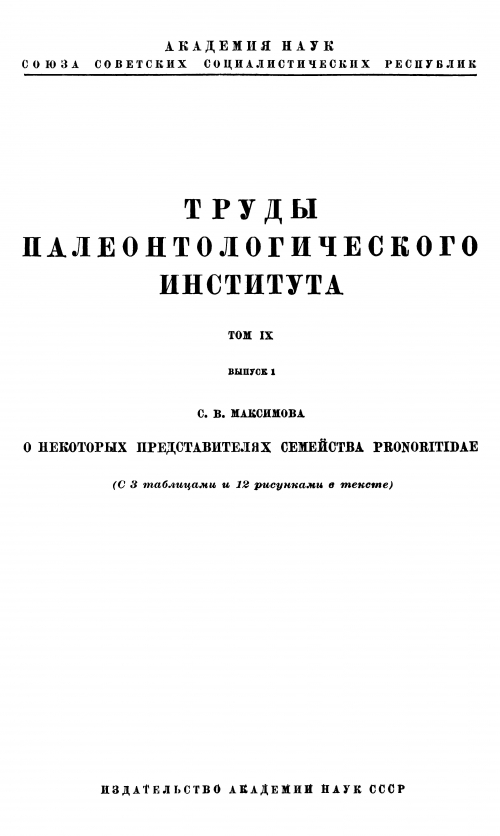 АКАДЕМИЯ НАУК
СОЮЗА СОВЕТСКИХ СОЦИАЛИСТИЧЕСКИХ РЕСПУБЛИК

ТРУДЫ
ПАЛЕОНТОЛОГИЧЕСКОГО
ИНСТИТУТА

ТОМ IX

ВЫПУСК 1

С. В. МАКСИМОВА

О НЕКОТОРЫХ ПРЕДСТАВИТЕЛЯХ СЕМЕЙСТВА PRONORITIDAE

(С 3 таблицами и 12 рисунками в тексте)

ИЗДАТЕЛЬСТВО АКАДЕМИИ НАУК СССР